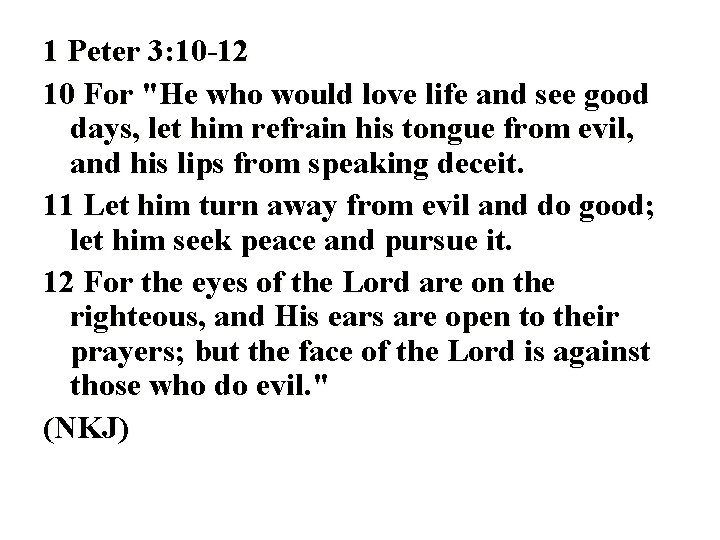 1 Peter 3:10-12

10 For "He who would love life and see good days, let him refrain his tongue from evil, and his lips from speaking deceit.

11 Let him turn away from evil and do good; let him seek peace and pursue it.

12 For the eyes of the Lord are on the righteous, and His ears are open to their prayers; but the face of the Lord is against those who do evil."

(NKJ)